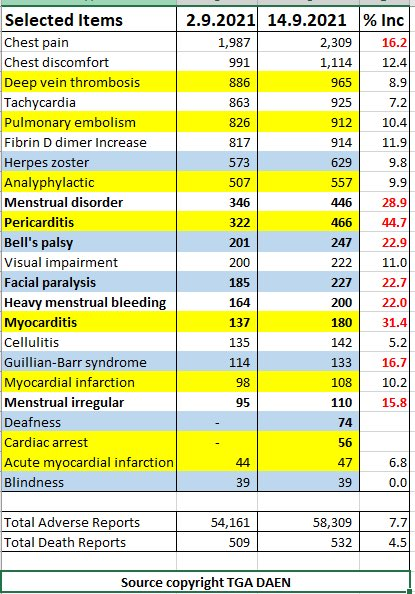 | Selected Items | 2.9.2021 | 14.9.2021 | % Inc |
|---|---|---|---|
| Chest pain | 1,987 | 2,309 | 16.2 |
| Chest discomfort | 991 | 1,114 | 12.4 |
| Deep vein thrombosis | 886 | 965 | 8.9 |
| Tachycardia | 863 | 925 | 7.2 |
| Pulmonary embolism | 826 | 912 | 10.4 |
| Fibrin D dimer Increase | 817 | 914 | 11.9 |
| Herpes zoster | 573 | 629 | 9.8 |
| Analyphylactic | 507 | 557 | 9.9 |
| Menstrual disorder | 346 | 446 | 28.9 |
| Pericarditis | 322 | 466 | 44.7 |
| Bell's palsy | 201 | 247 | 22.9 |
| Visual impairment | 200 | 222 | 11.0 |
| Facial paralysis | 185 | 227 | 22.7 |
| Heavy menstrual bleeding | 164 | 200 | 22.0 |
| Myocarditis | 137 | 180 | 31.4 |
| Cellulitis | 135 | 142 | 5.2 |
| Guillian-Barr syndrome | 114 | 133 | 16.7 |
| Myocardial infarction | 98 | 108 | 10.2 |
| Menstrual irregular | 95 | 110 | 15.8 |
| Deafness | - | 74 | |
| Cardiac arrest | - | 56 | |
| Acute myocardial infarction | 44 | 47 | 6.8 |
| Blindness | 39 | 39 | 0.0 |
| | | | |
| Total Adverse Reports | 54,161 | 58,309 | 7.7 |
| Total Death Reports | 509 | 532 | 4.5 |

Source copyright TGA DAEN